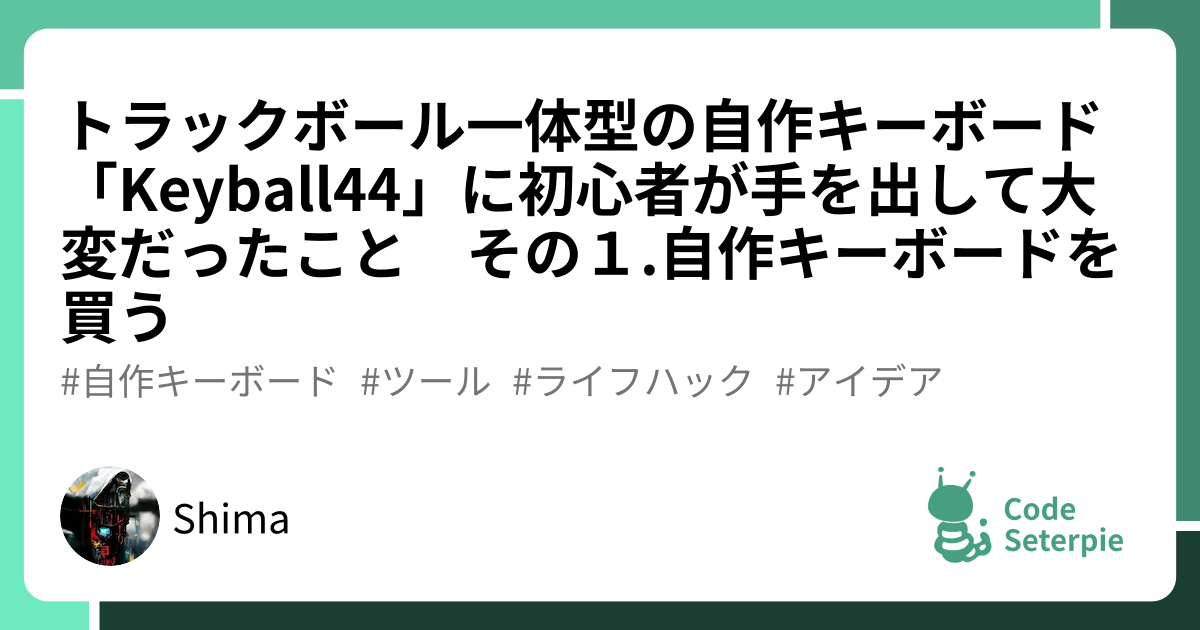 トラックボール一体型の自作キーボード「Keyball44」に初心者が手を出して大変だったこと　その１.自作キーボードを買う

#自作キーボード #ツール #ライフハック #アイデア

Shima

Code Seterpie